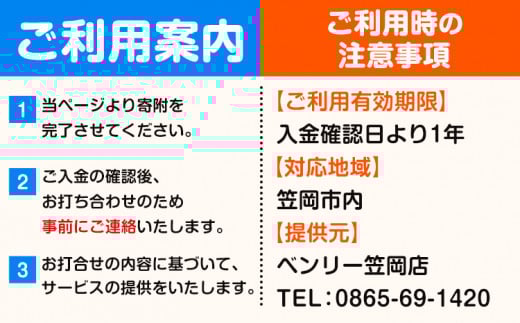 ご利用案内

1 当ページより寄附を完了させてください。

2 ご入金の確認後、お打ち合わせのため事前にご連絡いたします。

3 お打合せの内容に基づいて、サービスの提供をいたします。

ご利用時の注意事項

【ご利用有効期限】
入金確認日より1年
【対応地域】
笠岡市内
【提供元】
ベンリー笠岡店
TEL：0865-69-1420